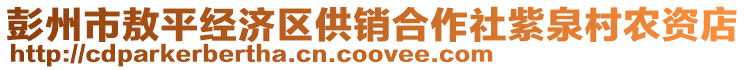 彭州市敖平经济区供销合作社紫泉村农资店
http://cdparkerbertha.cn.coovee.com